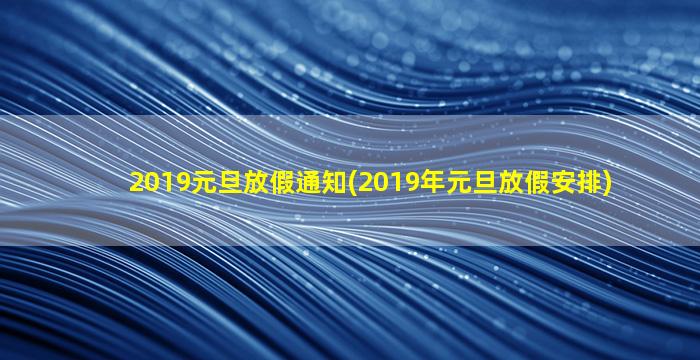 2019元旦放假通知(2019年元旦放假安排)